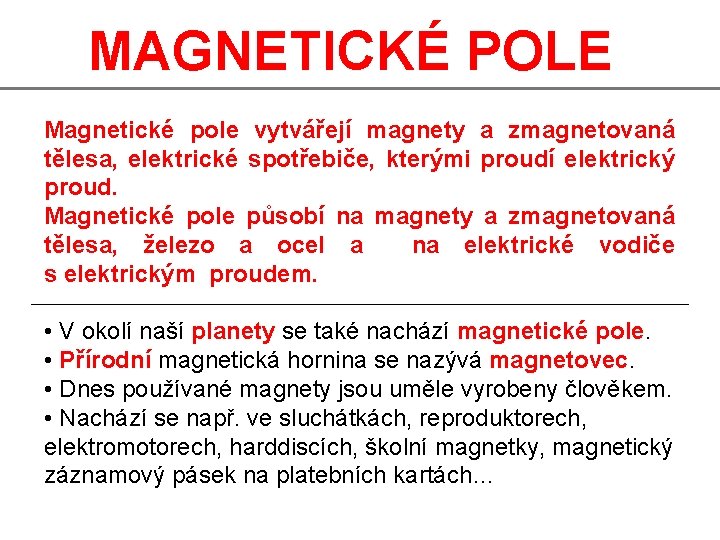 MAGNETICKÉ POLE

Magnetické pole vytvářejí magnety a zmagnetovaná tělesa, elektrické spotřebiče, kterými proudí elektrický proud.
Magnetické pole působí na magnety a zmagnetovaná tělesa, železo a ocel a na elektrické vodiče s elektrickým proudem.

• V okolí naší planety se také nachází magnetické pole.
• Přírodní magnetická hornina se nazývá magnetovec.
• Dnes používané magnety jsou uměle vyrobeny člověkem.
• Nachází se např. ve sluchátkách, reproduktorech, elektromotorech, harddiscích, školní magnetky, magnetický záznamový pásek na platebních kartách...